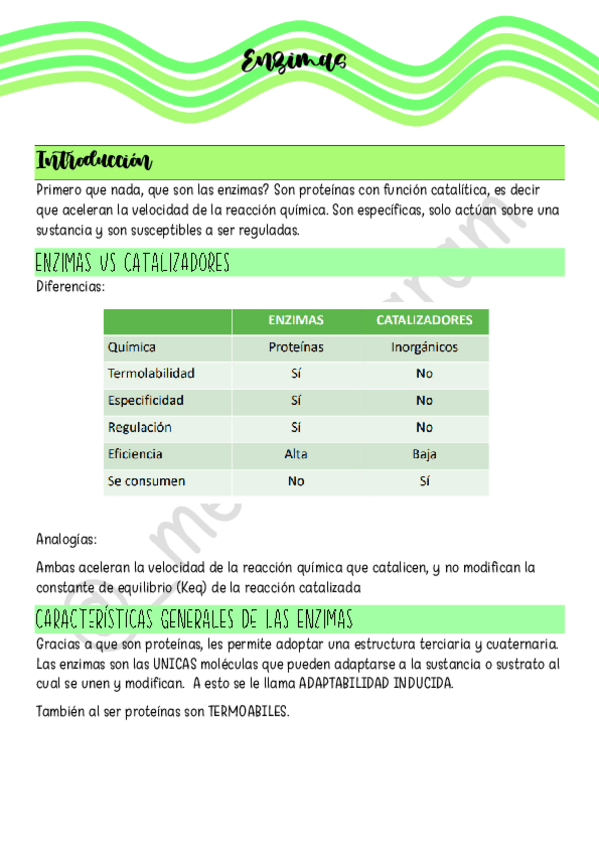 Enzimas

Introducción

Primero que nada, que son las enzimas? Son proteínas con función catalítica, es decir que aceleran la velocidad de la reacción química. Son específicas, solo actúan sobre una sustancia y son susceptibles a ser reguladas.

ENZIMAS VS CATALIZADORES

Diferencias:

| | ENZIMAS | CATALIZADORES |
|---|---|---|
| Química | Proteínas | Inorgánicos |
| Termolabilidad | Sí | No |
| Especificidad | Sí | No |
| Regulación | Sí | No |
| Eficiencia | Alta | Baja |
| Se consumen | No | Sí |

Analogías:

Ambas aceleran la velocidad de la reacción química que catalicen, y no modifican la constante de equilibrio (Keq) de la reacción catalizada

CARACTERÍSTICAS GENERALES DE LAS ENZIMAS

Gracias a que son proteínas, les permite adoptar una estructura terciaria y cuaternaria. Las enzimas son las UNICAS moléculas que pueden adaptarse a la sustancia o sustrato al cual se unen y modifican. A esto se le llama ADAPTABILIDAD INDUCIDA.

También al ser proteínas son TERMOABILES.